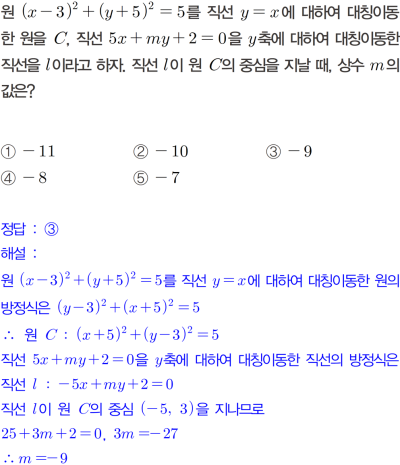 원 $(x-3)^2+(y+5)^2=5$를 직선 $y=x$에 대하여 대칭이동한 원을 $C$, 직선 $5x+my+2=0$을 $y$축에 대하여 대칭이동한 직선을 $l$이라고 하자. 직선 $l$이 원 $C$의 중심을 지날 때, 상수 $m$의 값은?

① $-11$ ② $-10$ ③ $-9$
④ $-8$ ⑤ $-7$

정답 : ③
해설 :
원 $(x-3)^2+(y+5)^2=5$를 직선 $y=x$에 대하여 대칭이동한 원의 방정식은 $(y-3)^2+(x+5)^2=5$
$\therefore$ 원 $C$ : $(x+5)^2+(y-3)^2=5$
직선 $5x+my+2=0$을 $y$축에 대하여 대칭이동한 직선의 방정식은
직선 $l$ : $-5x+my+2=0$
직선 $l$이 원 $C$의 중심 $(-5, 3)$을 지나므로
$25+3m+2=0$, $3m=-27$
$\therefore m=-9$